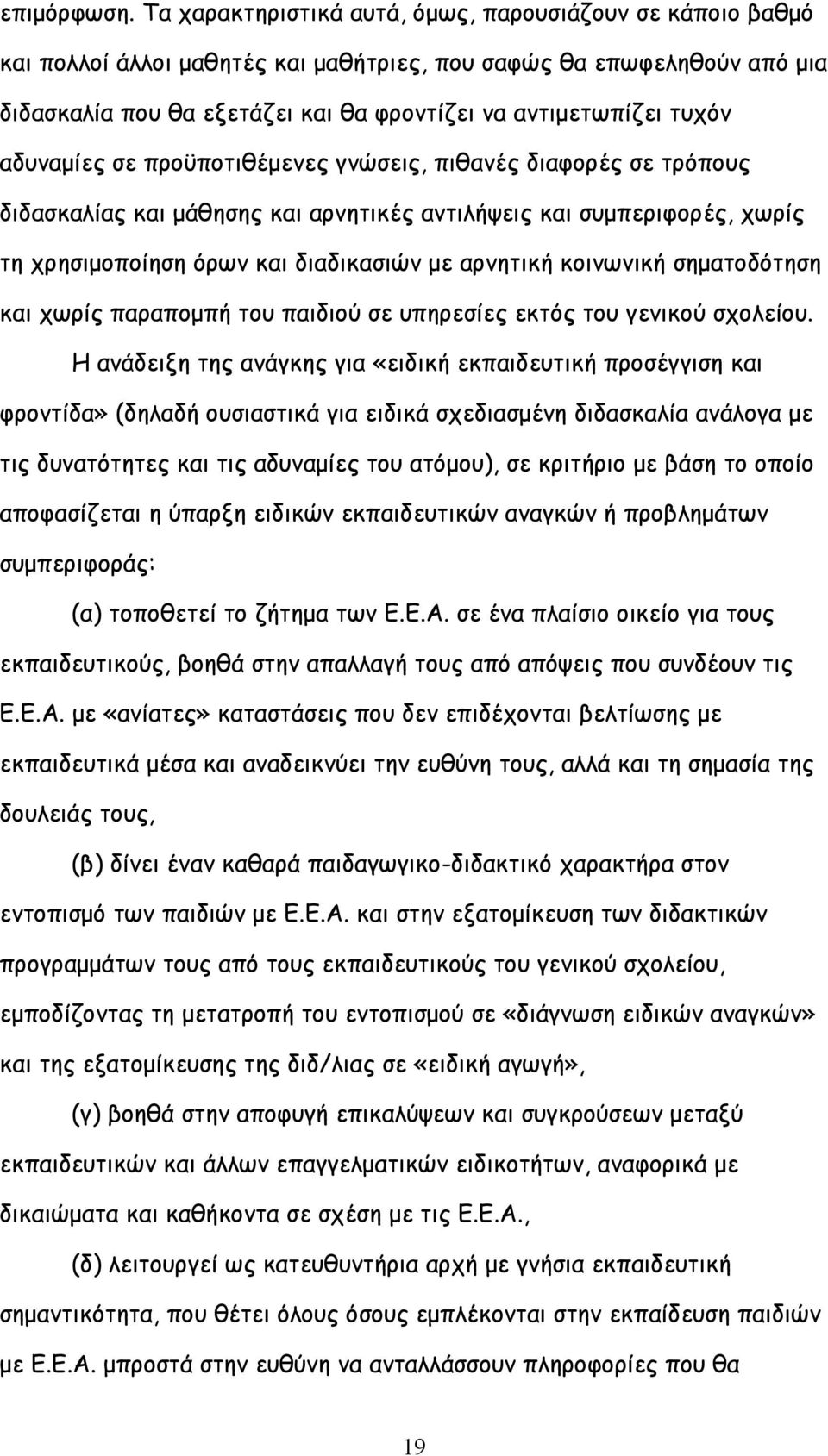 επιμόρφωση. Τα χαρακτηριστικά αυτά, όμως, παρουσιάζουν σε κάποιο βαθμό και πολλοί άλλοι μαθητές και μαθήτριες, που σαφώς θα επωφεληθούν από μια διδασκαλία που θα εξετάζει και θα φροντίζει να αντιμετωπίζει τυχόν αδυναμίες σε προϋποτιθέμενες γνώσεις, πιθανές διαφορές σε τρόπους διδασκαλίας και μάθησης και αρνητικές αντιλήψεις και συμπεριφορές, χωρίς τη χρησιμοποίηση όρων και διαδικασιών με αρνητική κοινωνική σηματοδότηση και χωρίς παραπομπή του παιδιού σε υπηρεσίες εκτός του γενικού σχολείου.

Η ανάδειξη της ανάγκης για «ειδική εκπαιδευτική προσέγγιση και φροντίδα» (δηλαδή ουσιαστικά για ειδικά σχεδιασμένη διδασκαλία ανάλογα με τις δυνατότητες και τις αδυναμίες του ατόμου), σε κριτήριο με βάση το οποίο αποφασίζεται η ύπαρξη ειδικών εκπαιδευτικών αναγκών ή προβλημάτων συμπεριφοράς:

(α) τοποθετεί το ζήτημα των Ε.Ε.Α. σε ένα πλαίσιο οικείο για τους εκπαιδευτικούς, βοηθά στην απαλλαγή τους από απόψεις που συνδέουν τις Ε.Ε.Α. με «ανίατες» καταστάσεις που δεν επιδέχονται βελτίωσης με εκπαιδευτικά μέσα και αναδεικνύει την ευθύνη τους, αλλά και τη σημασία της δουλειάς τους,

(β) δίνει έναν καθαρά παιδαγωγικο-διδακτικό χαρακτήρα στον εντοπισμό των παιδιών με Ε.Ε.Α. και στην εξατομίκευση των διδακτικών προγραμμάτων τους από τους εκπαιδευτικούς του γενικού σχολείου, εμποδίζοντας τη μετατροπή του εντοπισμού σε «διάγνωση ειδικών αναγκών» και της εξατομίκευσης της διδ/λιας σε «ειδική αγωγή»,

(γ) βοηθά στην αποφυγή επικαλύψεων και συγκρούσεων μεταξύ εκπαιδευτικών και άλλων επαγγελματικών ειδικοτήτων, αναφορικά με δικαιώματα και καθήκοντα σε σχέση με τις Ε.Ε.Α.,

(δ) λειτουργεί ως κατευθυντήρια αρχή με γνήσια εκπαιδευτική σημαντικότητα, που θέτει όλους όσους εμπλέκονται στην εκπαίδευση παιδιών με Ε.Ε.Α. μπροστά στην ευθύνη να ανταλλάσσουν πληροφορίες που θα

19